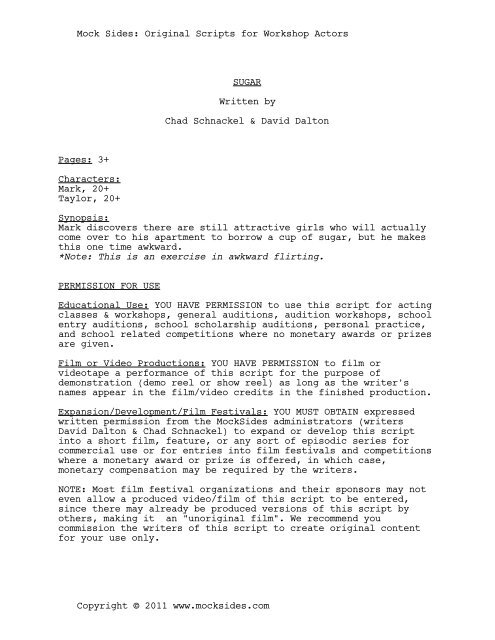 Mock Sides: Original Scripts for Workshop Actors

SUGAR

Written by

Chad Schnackel & David Dalton

Pages: 3+

Characters:
Mark, 20+
Taylor, 20+

Synopsis:
Mark discovers there are still attractive girls who will actually come over to his apartment to borrow a cup of sugar, but he makes this one time awkward.
*Note: This is an exercise in awkward flirting.

PERMISSION FOR USE

Educational Use: YOU HAVE PERMISSION to use this script for acting classes & workshops, general auditions, audition workshops, school entry auditions, school scholarship auditions, personal practice, and school related competitions where no monetary awards or prizes are given.

Film or Video Productions: YOU HAVE PERMISSION to film or videotape a performance of this script for the purpose of demonstration (demo reel or show reel) as long as the writer's names appear in the film/video credits in the finished production.

Expansion/Development/Film Festivals: YOU MUST OBTAIN expressed written permission from the MockSides administrators (writers David Dalton & Chad Schnackel) to expand or develop this script into a short film, feature, or any sort of episodic series for commercial use or for entries into film festivals and competitions where a monetary award or prize is offered, in which case, monetary compensation may be required by the writers.

NOTE: Most film festival organizations and their sponsors may not even allow a produced video/film of this script to be entered, since there may already be produced versions of this script by others, making it an "unoriginal film". We recommend you commission the writers of this script to create original content for your use only.

Copyright © 2011 www.mocksides.com